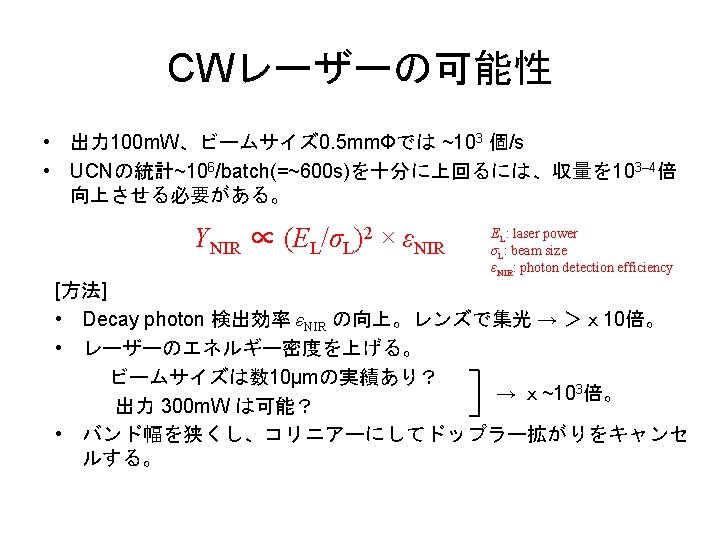 CWレーザーの可能性

• 出力100mW、ビームサイズ0.5mmΦでは ~$10^3$ 個/s
• UCNの統計~$10^6$/batch(=~600s)を十分に上回るには、収量を$10^{3-4}$倍向上させる必要がある。

$Y_{NIR} \propto (E_L/\sigma_L)^2 \times \varepsilon_{NIR}$

$E_L$: laser power
$\sigma_L$: beam size
$\varepsilon_{NIR}$: photon detection efficiency

[方法]
• Decay photon 検出効率 $\varepsilon_{NIR}$ の向上。レンズで集光 → ＞ x 10倍。
• レーザーのエネルギー密度を上げる。
ビームサイズは数10μmの実績あり？
出力 300mW は可能？
→ x ~$10^3$倍。
• バンド幅を狭くし、コリニアーにしてドップラー拡がりをキャンセルする。